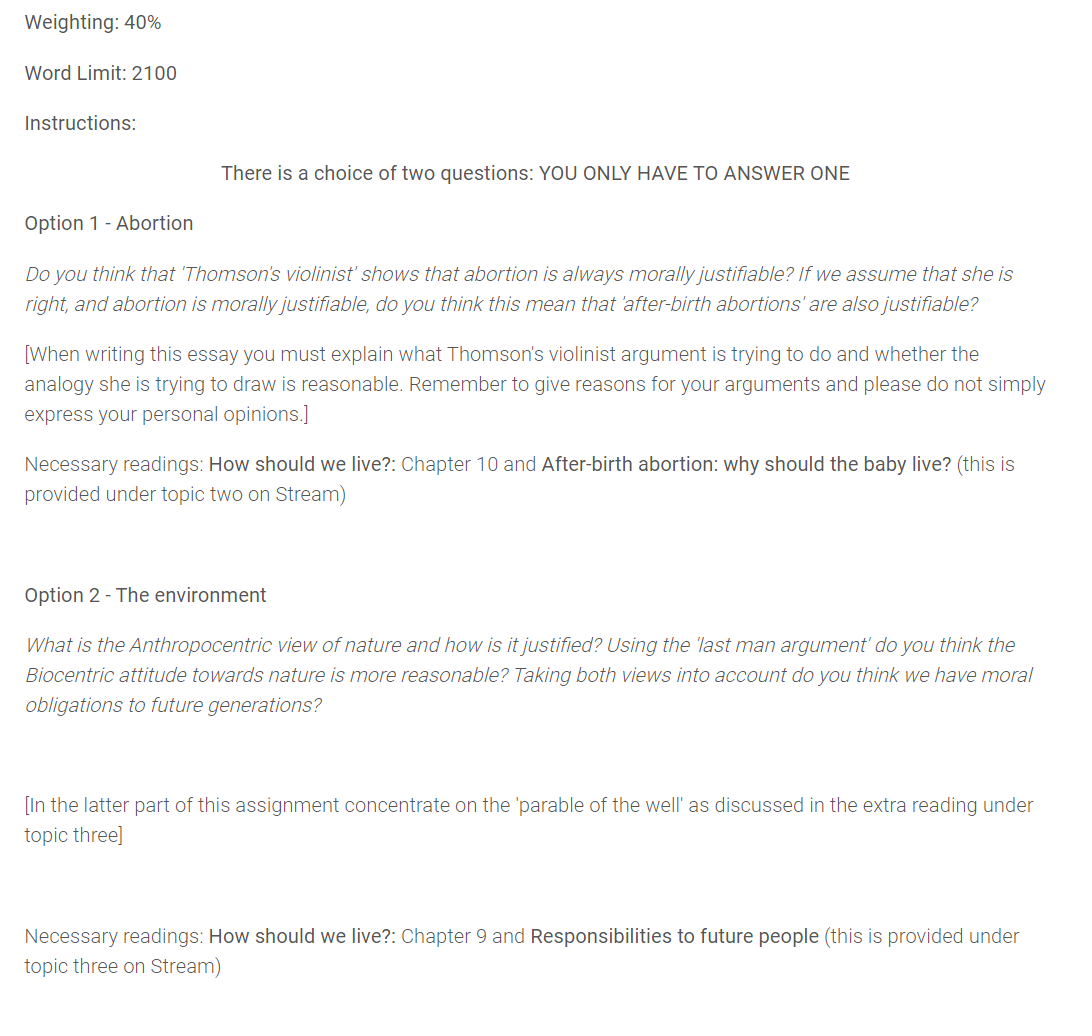 Weighting: 40%

Word Limit: 2100

Instructions:

There is a choice of two questions: YOU ONLY HAVE TO ANSWER ONE

Option 1 - Abortion

Do you think that 'Thomson's violinist' shows that abortion is always morally justifiable? If we assume that she is right, and abortion is morally justifiable, do you think this mean that 'after-birth abortions' are also justifiable?

[When writing this essay you must explain what Thomson's violinist argument is trying to do and whether the analogy she is trying to draw is reasonable. Remember to give reasons for your arguments and please do not simply express your personal opinions.]

Necessary readings: How should we live?: Chapter 10 and After-birth abortion: why should the baby live? (this is provided under topic two on Stream)

Option 2 - The environment

What is the Anthropocentric view of nature and how is it justified? Using the 'last man argument' do you think the Biocentric attitude towards nature is more reasonable? Taking both views into account do you think we have moral obligations to future generations?

[In the latter part of this assignment concentrate on the 'parable of the well' as discussed in the extra reading under topic three]

Necessary readings: How should we live?: Chapter 9 and Responsibilities to future people (this is provided under topic three on Stream)